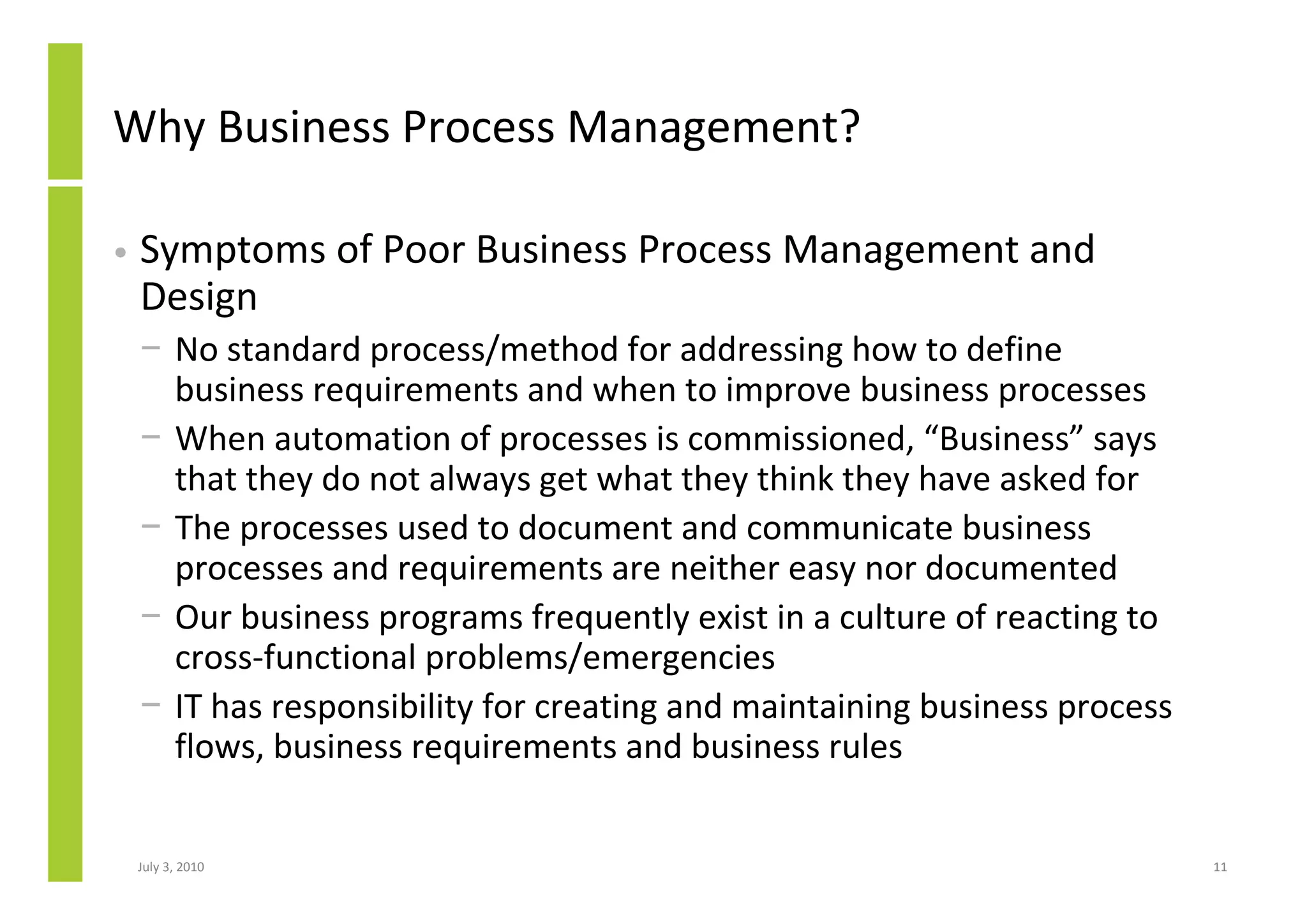 Why Business Process Management?

• Symptoms of Poor Business Process Management and Design

– No standard process/method for addressing how to define business requirements and when to improve business processes

– When automation of processes is commissioned, “Business” says that they do not always get what they think they have asked for

– The processes used to document and communicate business processes and requirements are neither easy nor documented

– Our business programs frequently exist in a culture of reacting to cross-functional problems/emergencies

– IT has responsibility for creating and maintaining business process flows, business requirements and business rules

July 3, 2010

11